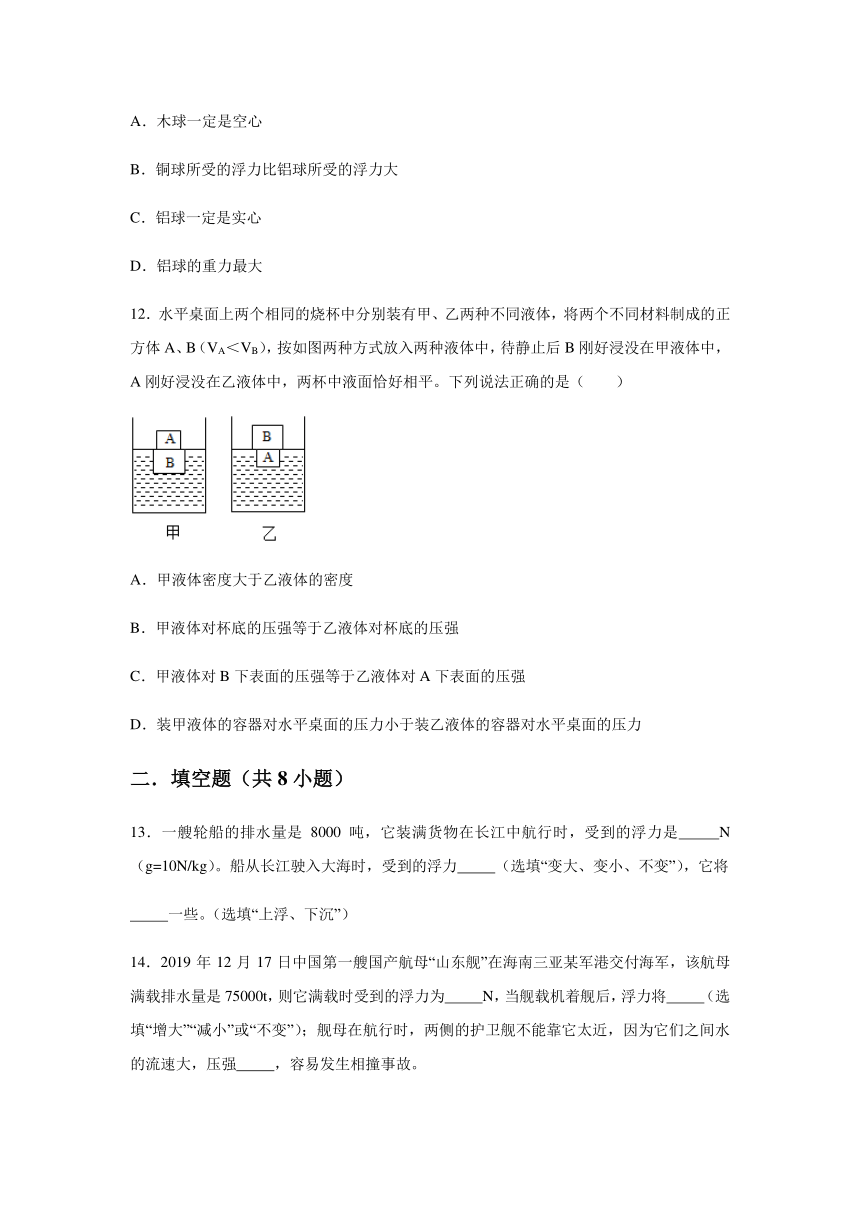 A．木球一定是空心

B．铜球所受的浮力比铝球所受的浮力大

C．铝球一定是实心

D．铝球的重力最大

12．水平桌面上两个相同的烧杯中分别装有甲、乙两种不同液体，将两个不同材料制成的正方体 A、B（$V_A<V_B$），按如图两种方式放入两种液体中，待静止后 B 刚好浸没在甲液体中，A 刚好浸没在乙液体中，两杯中液面恰好相平。下列说法正确的是（　　）

A
B
甲
B
A
乙

A．甲液体密度大于乙液体的密度

B．甲液体对杯底的压强等于乙液体对杯底的压强

C．甲液体对 B 下表面的压强等于乙液体对 A 下表面的压强

D．装甲液体的容器对水平桌面的压力小于装乙液体的容器对水平桌面的压力

二．填空题（共 8 小题）

13．一艘轮船的排水量是 8000 吨，它装满货物在长江中航行时，受到的浮力是_____N（g=10N/kg）。船从长江驶入大海时，受到的浮力_____（选填“变大、变小、不变”），它将_____一些。（选填“上浮、下沉”）

14．2019 年 12 月 17 日中国第一艘国产航母“山东舰”在海南三亚某军港交付海军，该航母满载排水量是 75000t，则它满载时受到的浮力为_____N，当舰载机着舰后，浮力将_____（选填“增大”“减小”或“不变”）；舰母在航行时，两侧的护卫舰不能靠它太近，因为它们之间水的流速大，压强_____，容易发生相撞事故。